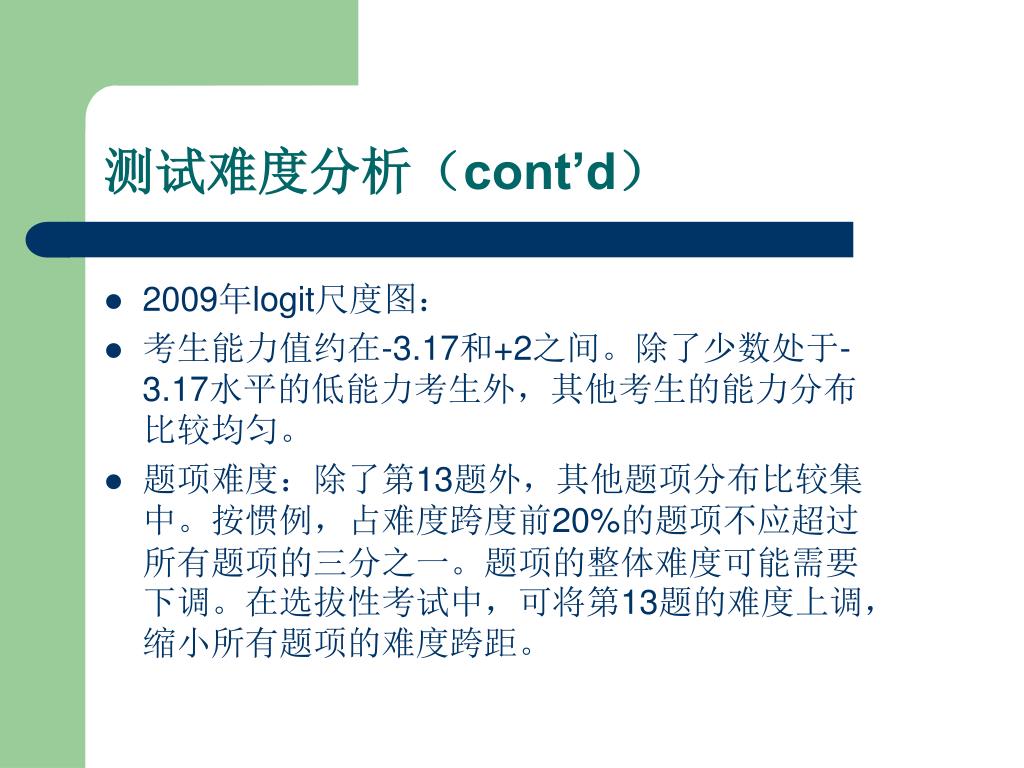 测试难度分析（cont’d）

- 2009年logit尺度图：
- 考生能力值约在-3.17和+2之间。除了少数处于-3.17水平的低能力考生外，其他考生的能力分布比较均匀。
- 题项难度：除了第13题外，其他题项分布比较集中。按惯例，占难度跨度前20%的题项不应超过所有题项的三分之一。题项的整体难度可能需要下调。在选拔性考试中，可将第13题的难度上调，缩小所有题项的难度跨距。